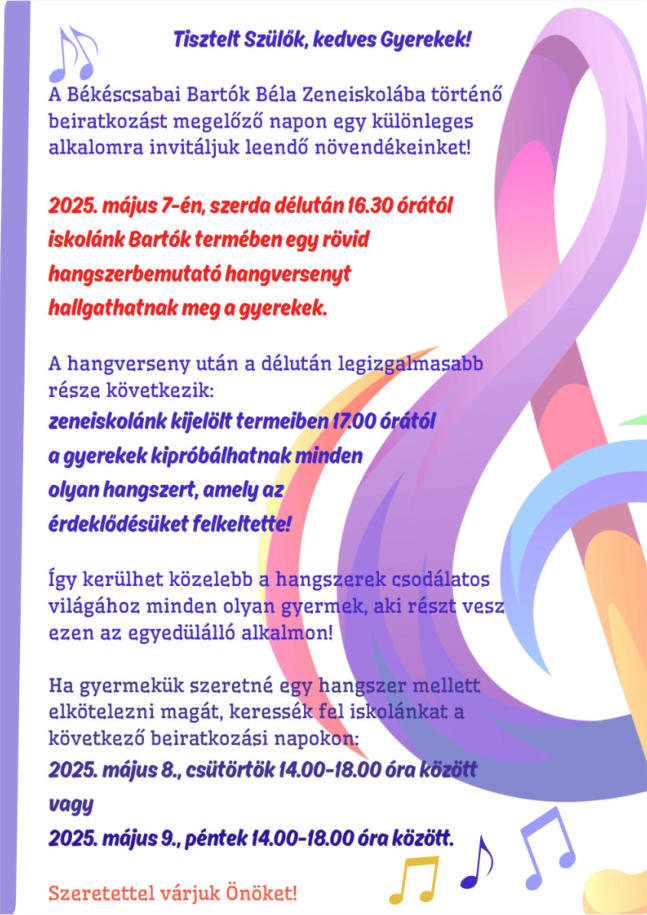 Tisztelt Szülők, kedves Gyerekek!

A Békéscsabai Bartók Béla Zeneiskolába történő beiratkozást megelőző napon egy különleges alkalomra invitáljuk leendő növendékeinket!

2025. május 7-én, szerda délután 16.30 órától iskolánk Bartók termében egy rövid hangszerbemutató hangversenyt hallgathatnak meg a gyerekek.

A hangverseny után a délután legizgalmasabb része következik:
zeneiskolánk kijelölt termeiben 17.00 órától a gyerekek kipróbálhatnak minden olyan hangszert, amely az érdeklődésüket felkeltette!

Így kerülhet közelebb a hangszerek csodálatos világához minden olyan gyermek, aki részt vesz ezen az egyedülálló alkalmon!

Ha gyermekük szeretné egy hangszer mellett elkötelezni magát, keressék fel iskolánkat a következő beiratkozási napokon:
2025. május 8., csütörtök 14.00-18.00 óra között
vagy
2025. május 9., péntek 14.00-18.00 óra között.

Szeretettel várjuk Önöket!